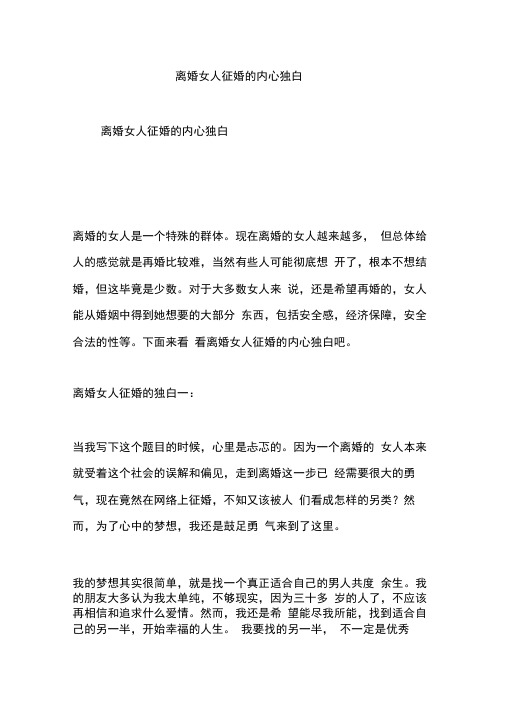 离婚女人征婚的内心独白

离婚女人征婚的内心独白

离婚的女人是一个特殊的群体。现在离婚的女人越来越多， 但总体给人的感觉就是再婚比较难，当然有些人可能彻底想 开了，根本不想结婚，但这毕竟是少数。对于大多数女人来 说，还是希望再婚的，女人能从婚姻中得到她想要的大部分 东西，包括安全感，经济保障，安全合法的性等。下面来看 看离婚女人征婚的内心独白吧。

离婚女人征婚的独白一：

当我写下这个题目的时候，心里是忐忑的。因为一个离婚的 女人本来就受着这个社会的误解和偏见，走到离婚这一步已 经需要很大的勇气，现在竟然在网络上征婚，不知又该被人 们看成怎样的另类？然而，为了心中的梦想，我还是鼓足勇 气来到了这里。

我的梦想其实很简单，就是找一个真正适合自己的男人共度 余生。我的朋友大多认为我太单纯，不够现实，因为三十多 岁的人了，不应该再相信和追求什么爱情。然而，我还是希 望能尽我所能，找到适合自己的另一半，开始幸福的人生。 我要找的另一半， 不一定是优秀